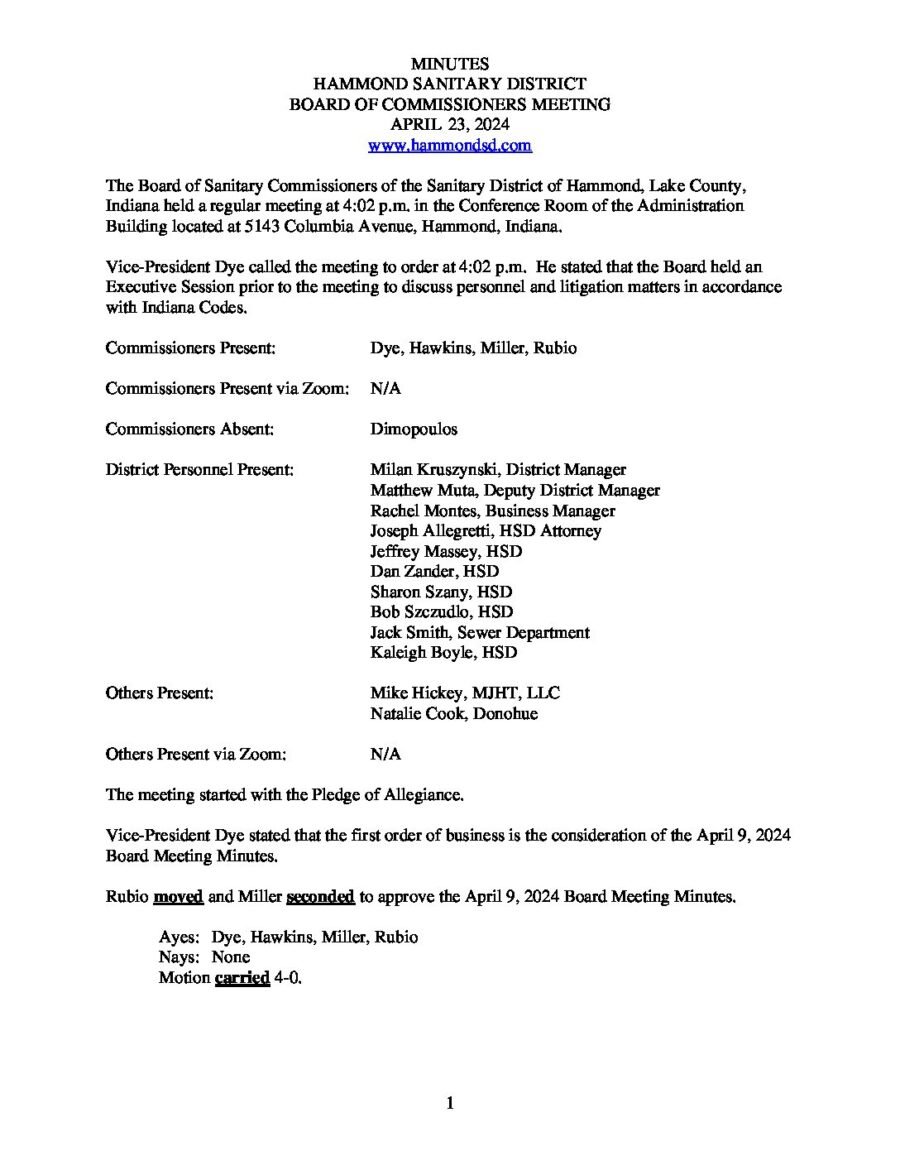 MINUTES
HAMMOND SANITARY DISTRICT
BOARD OF COMMISSIONERS MEETING
APRIL 23, 2024
www.hammondsd.com

The Board of Sanitary Commissioners of the Sanitary District of Hammond, Lake County, Indiana held a regular meeting at 4:02 p.m. in the Conference Room of the Administration Building located at 5143 Columbia Avenue, Hammond, Indiana.

Vice-President Dye called the meeting to order at 4:02 p.m. He stated that the Board held an Executive Session prior to the meeting to discuss personnel and litigation matters in accordance with Indiana Codes.

Commissioners Present: Dye, Hawkins, Miller, Rubio

Commissioners Present via Zoom: N/A

Commissioners Absent: Dimopoulos

District Personnel Present: Milan Kruszynski, District Manager
Matthew Muta, Deputy District Manager
Rachel Montes, Business Manager
Joseph Allegretti, HSD Attorney
Jeffrey Massey, HSD
Dan Zander, HSD
Sharon Szany, HSD
Bob Szczudlo, HSD
Jack Smith, Sewer Department
Kaleigh Boyle, HSD

Others Present: Mike Hickey, MJHT, LLC
Natalie Cook, Donohue

Others Present via Zoom: N/A

The meeting started with the Pledge of Allegiance.

Vice-President Dye stated that the first order of business is the consideration of the April 9, 2024 Board Meeting Minutes.

Rubio moved and Miller seconded to approve the April 9, 2024 Board Meeting Minutes.

Ayes: Dye, Hawkins, Miller, Rubio
Nays: None
Motion carried 4-0.

1